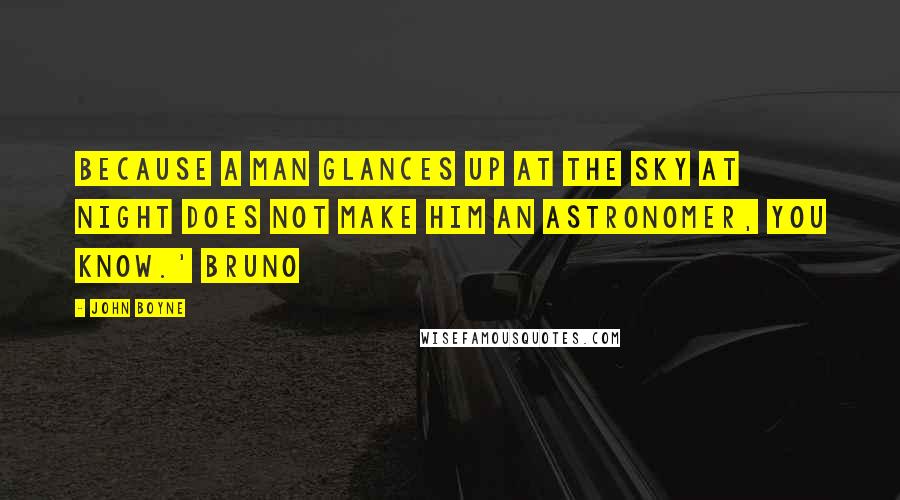 BECAUSE A MAN GLANCES UP AT THE SKY AT NIGHT DOES NOT MAKE HIM AN ASTRONOMER, YOU KNOW.' BRUNO

- JOHN BOYNE

WISEFAMOUSQUOTES.COM